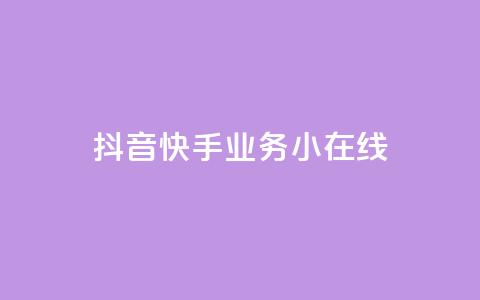 抖音快手业务小在线